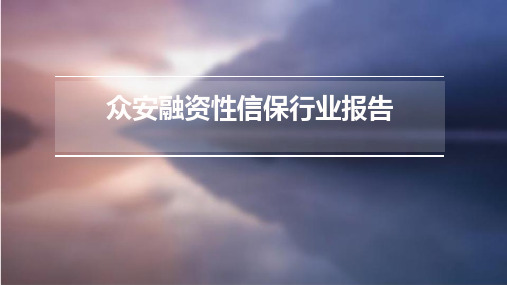 众安融资性信保行业报告